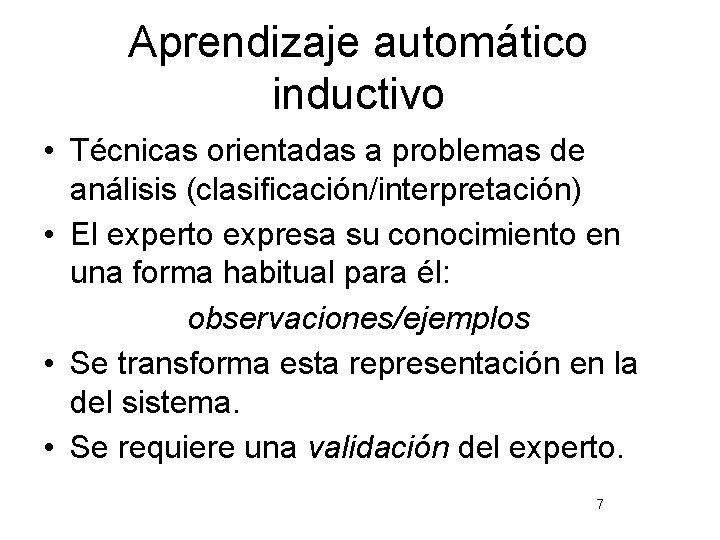 Aprendizaje automático inductivo

• Técnicas orientadas a problemas de análisis (clasificación/interpretación)
• El experto expresa su conocimiento en una forma habitual para él:

observaciones/ejemplos

• Se transforma esta representación en la del sistema.
• Se requiere una validación del experto.

7